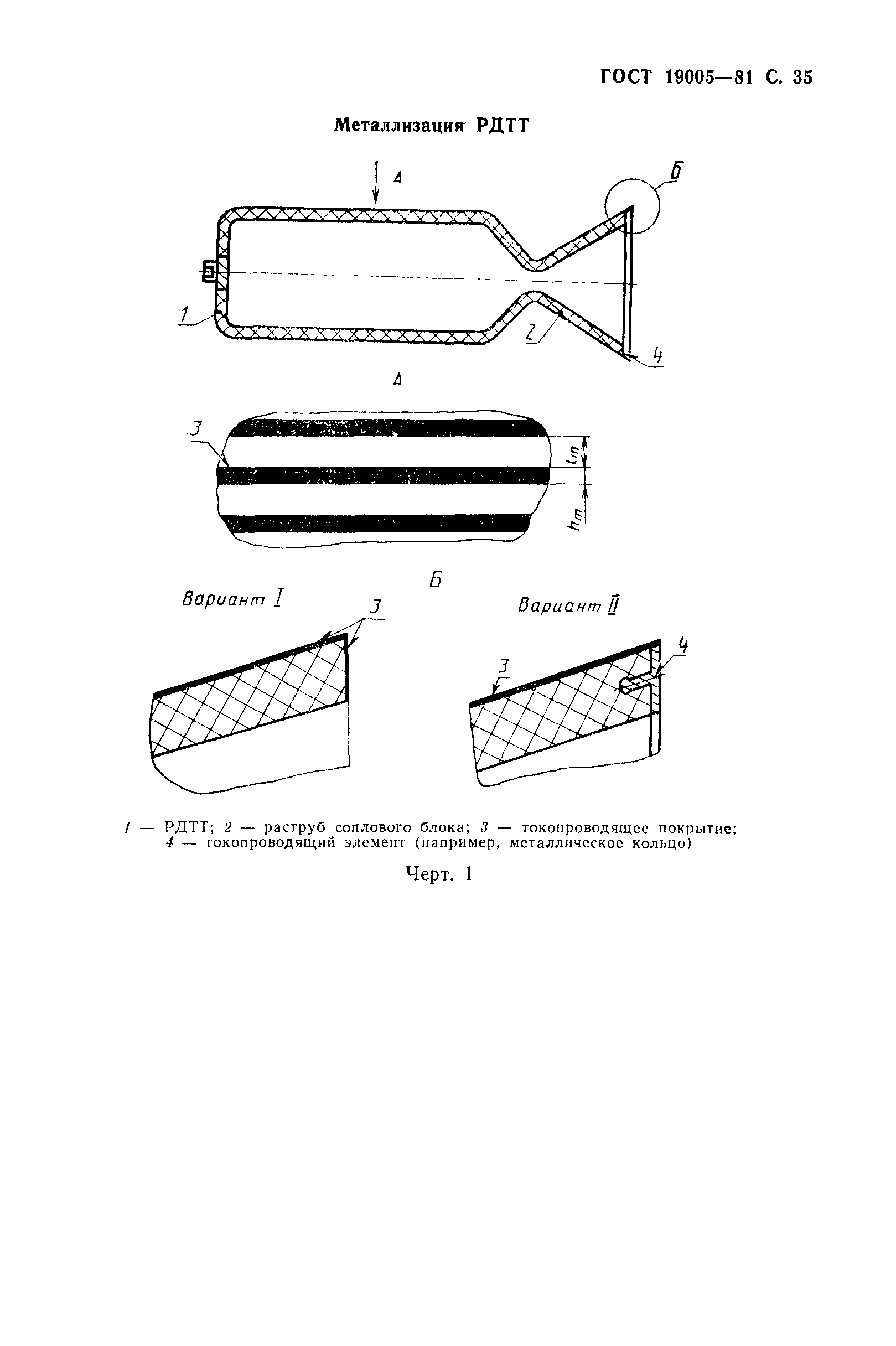 ГОСТ 19005—81 С. 35

Металлизация РДТТ

А

Б

1

2

4

А

3

$l_m$

$h_m$

Б

Вариант I

3

Вариант II

3

4

1 — РДТТ; 2 — раструб соплового блока; 3 — токопроводящее покрытие; 4 — токопроводящий элемент (например, металлическое кольцо)

Черт. 1